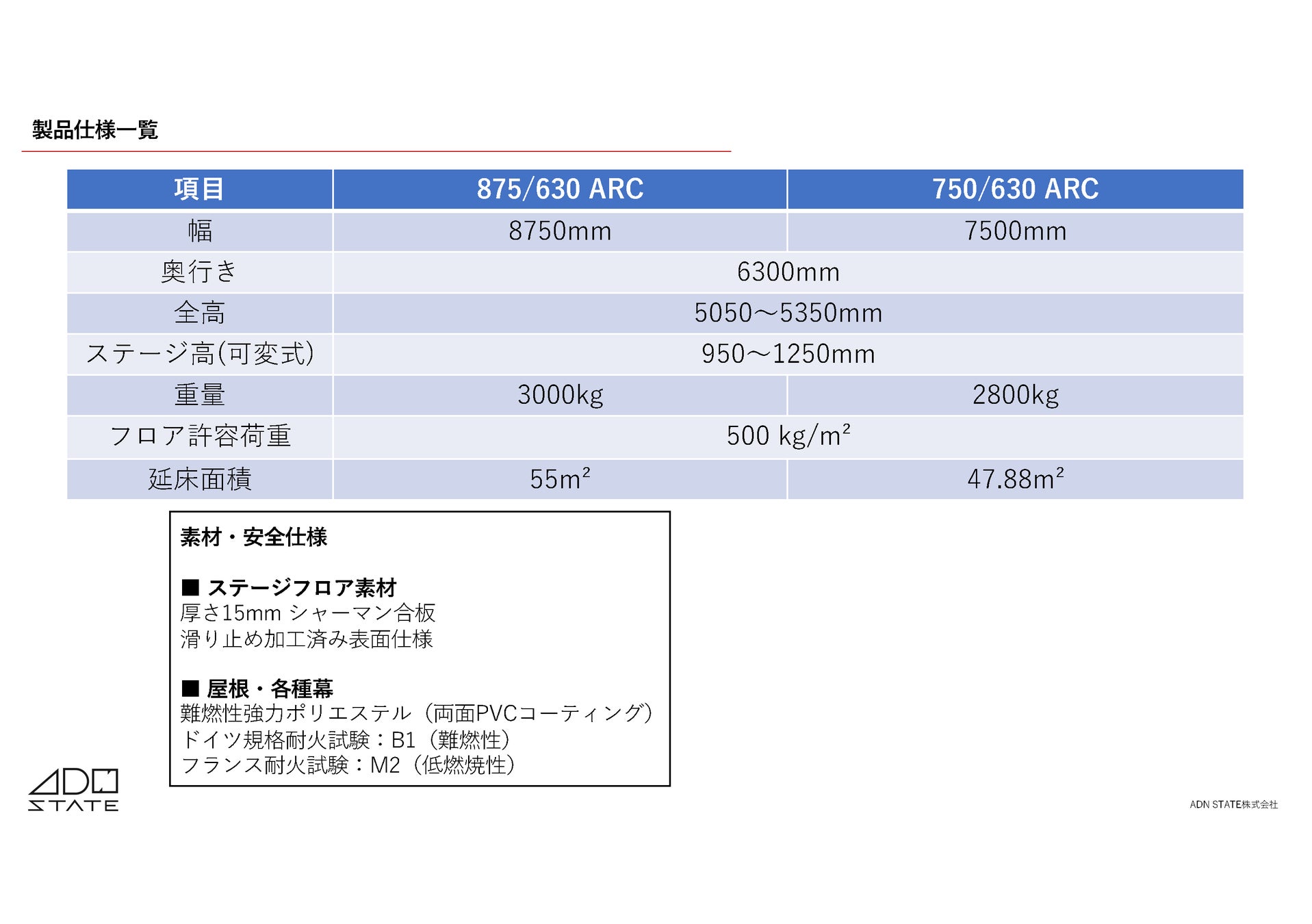 製品仕様一覧

| 項目 | 875/630 ARC | 750/630 ARC |
|---|---|---|
| 幅 | 8750mm | 7500mm |
| 奥行き | 6300mm | |
| 全高 | 5050～5350mm | |
| ステージ高(可変式) | 950～1250mm | |
| 重量 | 3000kg | 2800kg |
| フロア許容荷重 | 500 kg/$m^2$ | |
| 延床面積 | 55$m^2$ | 47.88$m^2$ |

素材・安全仕様

■ ステージフロア素材
厚さ15mm シャーマン合板
滑り止め加工済み表面仕様

■ 屋根・各種幕
難燃性強力ポリエステル（両面PVCコーティング）
ドイツ規格耐火試験：B1（難燃性）
フランス耐火試験：M2（低燃焼性）

ADN STATE

ADN STATE株式会社